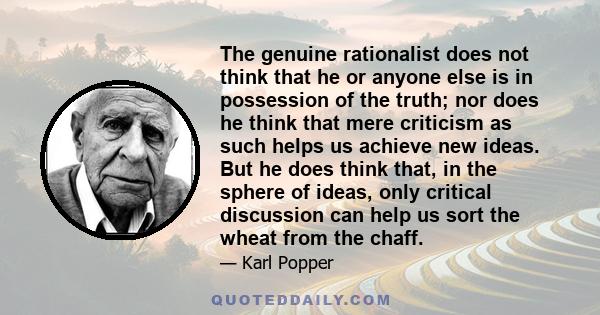 The genuine rationalist does not think that he or anyone else is in possession of the truth; nor does he think that mere criticism as such helps us achieve new ideas. But he does think that, in the sphere of ideas, only critical discussion can help us sort the wheat from the chaff.

— Karl Popper

QUOTEDDAILY.COM